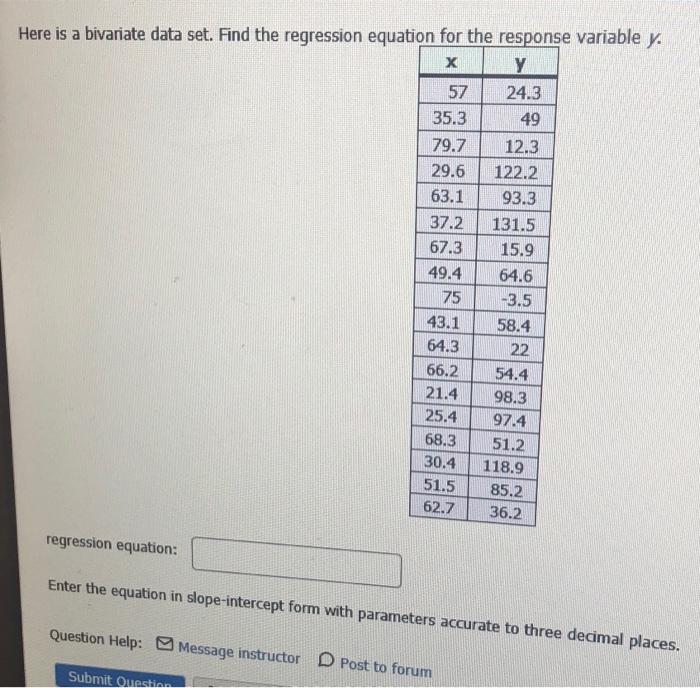 Here is a bivariate data set. Find the regression equation for the response variable $y$.

| x | y |
|---|---|
| 57 | 24.3 |
| 35.3 | 49 |
| 79.7 | 12.3 |
| 29.6 | 122.2 |
| 63.1 | 93.3 |
| 37.2 | 131.5 |
| 67.3 | 15.9 |
| 49.4 | 64.6 |
| 75 | -3.5 |
| 43.1 | 58.4 |
| 64.3 | 22 |
| 66.2 | 54.4 |
| 21.4 | 98.3 |
| 25.4 | 97.4 |
| 68.3 | 51.2 |
| 30.4 | 118.9 |
| 51.5 | 85.2 |
| 62.7 | 36.2 |

regression equation:

Enter the equation in slope-intercept form with parameters accurate to three decimal places.

Question Help: Message instructor Post to forum

Submit Question